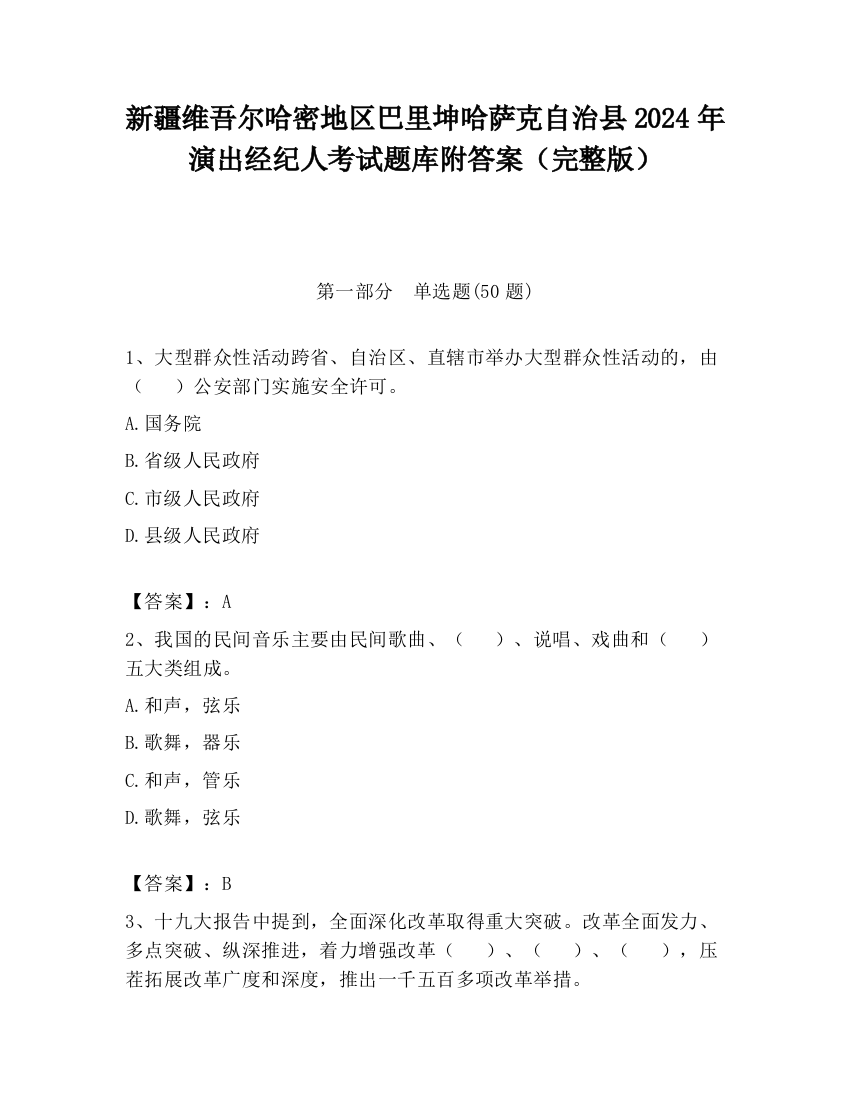 新疆维吾尔哈密地区巴里坤哈萨克自治县2024年演出经纪人考试题库附答案（完整版）

第一部分　单选题(50题)

1、大型群众性活动跨省、自治区、直辖市举办大型群众性活动的，由（　　）公安部门实施安全许可。

A.国务院

B.省级人民政府

C.市级人民政府

D.县级人民政府

【答案】：A

2、我国的民间音乐主要由民间歌曲、（　　）、说唱、戏曲和（　　）五大类组成。

A.和声，弦乐

B.歌舞，器乐

C.和声，管乐

D.歌舞，弦乐

【答案】：B

3、十九大报告中提到，全面深化改革取得重大突破。改革全面发力、多点突破、纵深推进，着力增强改革（　　）、（　　）、（　　），压茬拓展改革广度和深度，推出一千五百多项改革举措。